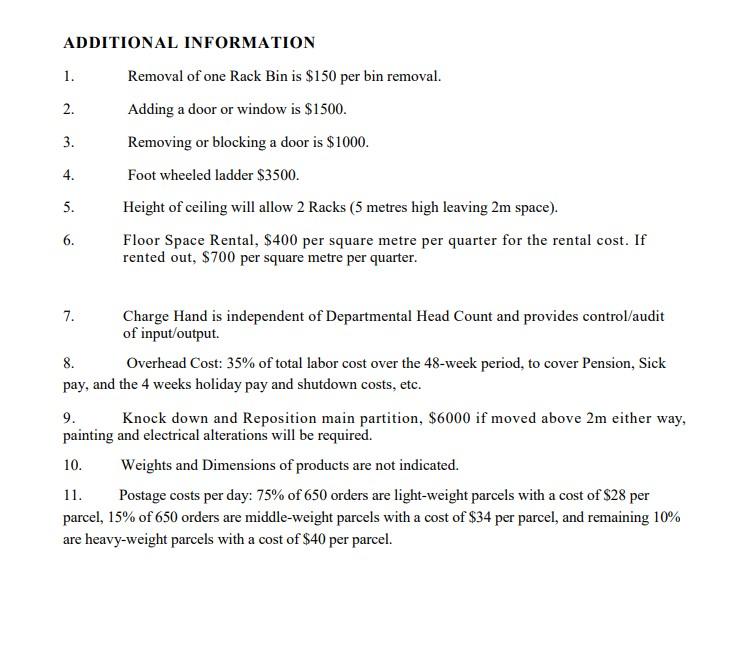 ADDITIONAL INFORMATION

1. Removal of one Rack Bin is \$150 per bin removal.

2. Adding a door or window is \$1500.

3. Removing or blocking a door is \$1000.

4. Foot wheeled ladder \$3500.

5. Height of ceiling will allow 2 Racks (5 metres high leaving 2m space).

6. Floor Space Rental, \$400 per square metre per quarter for the rental cost. If rented out, \$700 per square metre per quarter.

7. Charge Hand is independent of Departmental Head Count and provides control/audit of input/output.

8. Overhead Cost: 35% of total labor cost over the 48-week period, to cover Pension, Sick pay, and the 4 weeks holiday pay and shutdown costs, etc.

9. Knock down and Reposition main partition, \$6000 if moved above 2m either way, painting and electrical alterations will be required.

10. Weights and Dimensions of products are not indicated.

11. Postage costs per day: 75% of 650 orders are light-weight parcels with a cost of \$28 per parcel, 15% of 650 orders are middle-weight parcels with a cost of \$34 per parcel, and remaining 10% are heavy-weight parcels with a cost of \$40 per parcel.